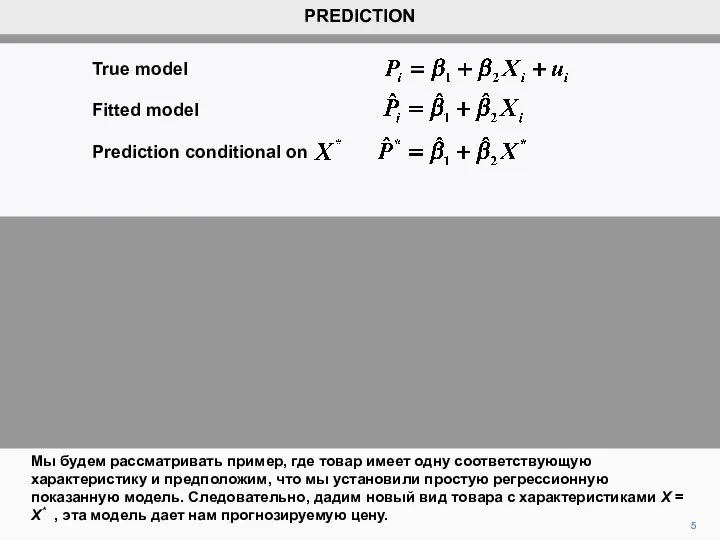 PREDICTION

True model $P_i = \beta_1 + \beta_2 X_i + u_i$

Fitted model $\hat{P}_i = \hat{\beta}_1 + \hat{\beta}_2 X_i$

Prediction conditional on $X^*$ $\hat{P}^* = \hat{\beta}_1 + \hat{\beta}_2 X^*$

Мы будем рассматривать пример, где товар имеет одну соответствующую характеристику и предположим, что мы установили простую регрессионную показанную модель. Следовательно, дадим новый вид товара с характеристиками $X = X^*$ , эта модель дает нам прогнозируемую цену.

5